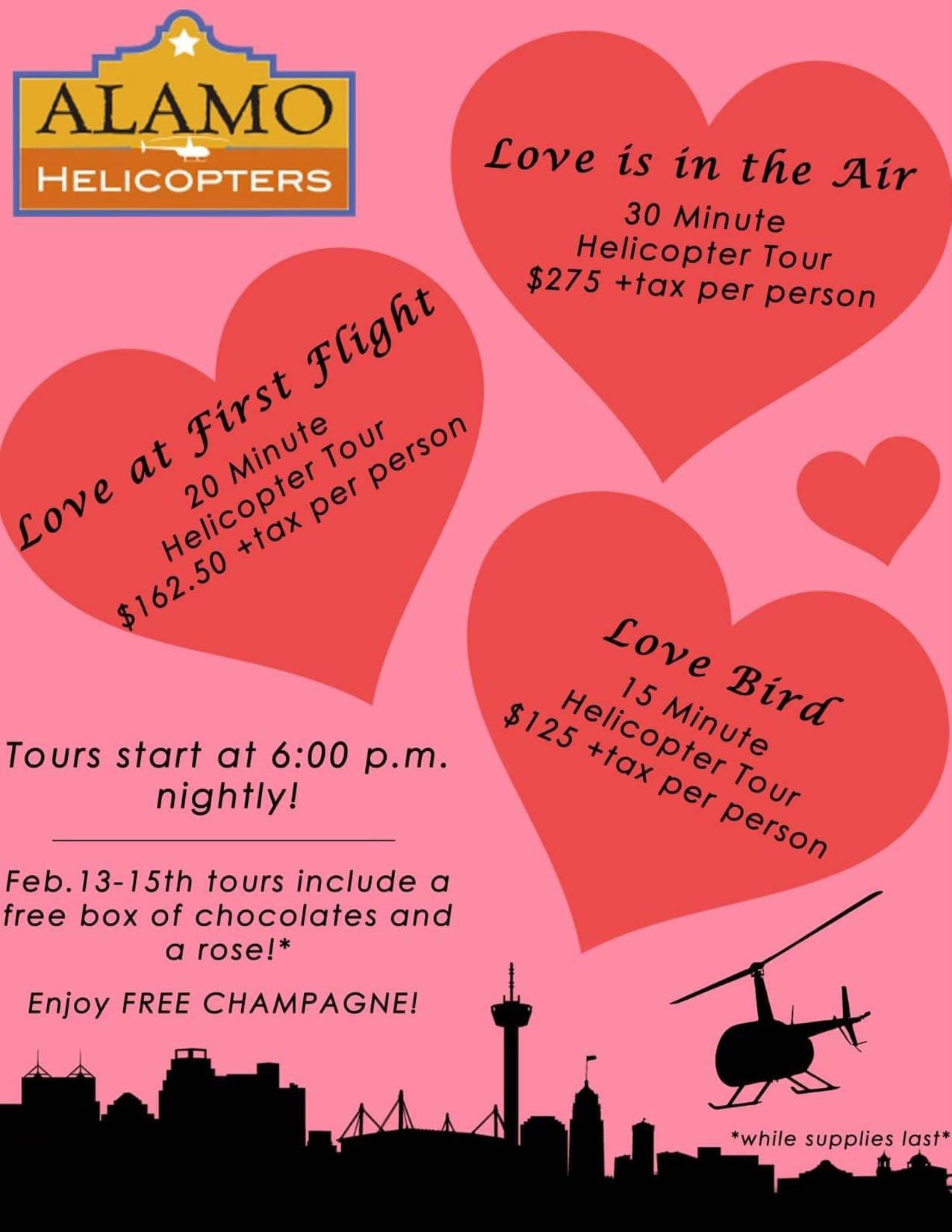 ALAMO
HELICOPTERS

Love is in the Air
30 Minute
Helicopter Tour
$275 +tax per person

Love at First Flight
20 Minute
Helicopter Tour
$162.50 +tax per person

Love Bird
15 Minute
Helicopter Tour
$125 +tax per person

Tours start at 6:00 p.m. nightly!

Feb.13-15th tours include a free box of chocolates and a rose!*

Enjoy FREE CHAMPAGNE!

*while supplies last*